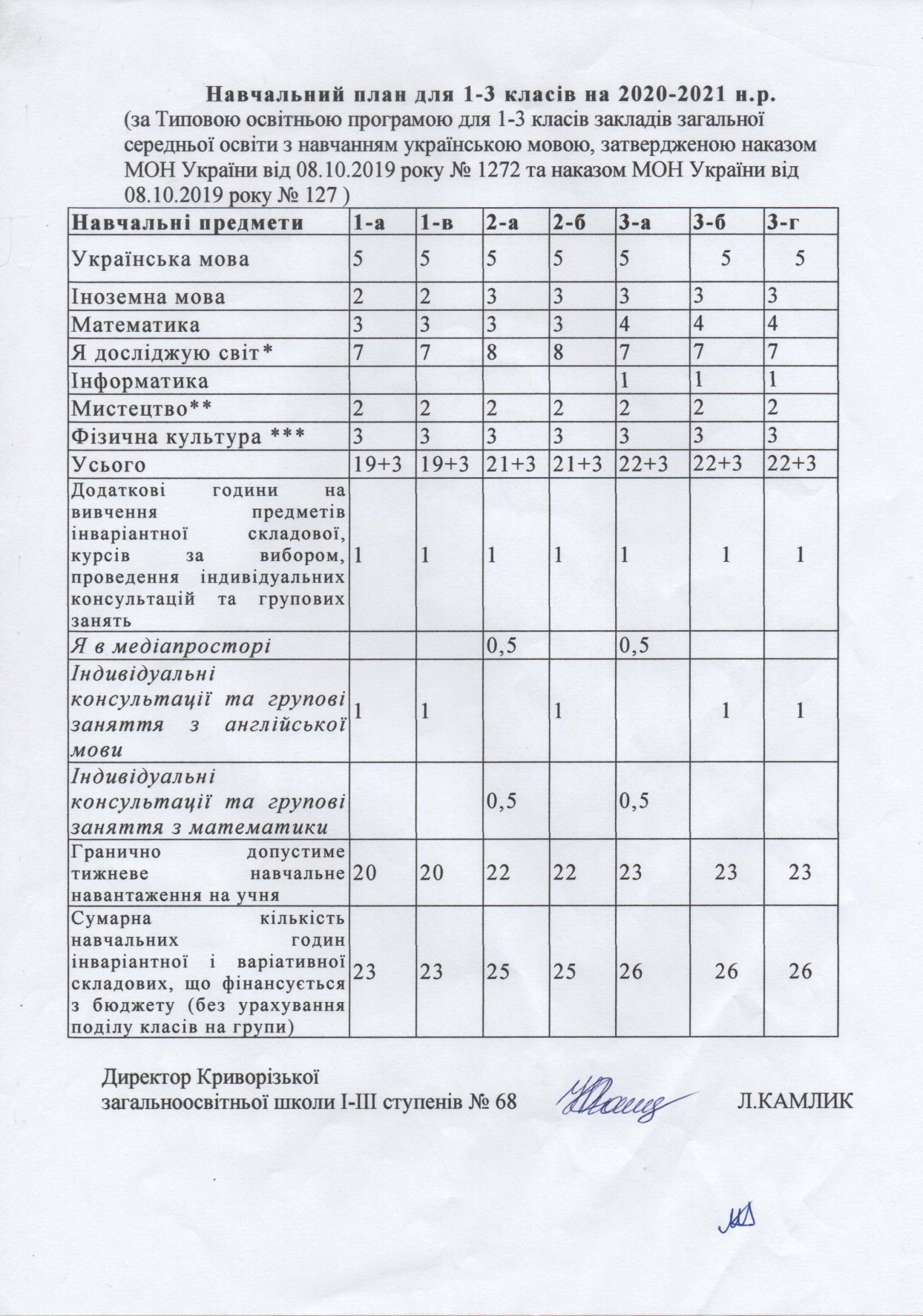 Навчальний план для 1-3 класів на 2020-2021 н.р.
(за Типовою освітньою програмою для 1-3 класів закладів загальної середньої освіти з навчанням українською мовою, затвердженою наказом МОН України від 08.10.2019 року № 1272 та наказом МОН України від 08.10.2019 року № 127 )

| Навчальні предмети | 1-а | 1-в | 2-а | 2-б | 3-а | 3-б | 3-г |
|---|---|---|---|---|---|---|---|
| Українська мова | 5 | 5 | 5 | 5 | 5 | 5 | 5 |
| Іноземна мова | 2 | 2 | 3 | 3 | 3 | 3 | 3 |
| Математика | 3 | 3 | 3 | 3 | 4 | 4 | 4 |
| Я досліджую світ* | 7 | 7 | 8 | 8 | 7 | 7 | 7 |
| Інформатика | | | | | 1 | 1 | 1 |
| Мистецтво** | 2 | 2 | 2 | 2 | 2 | 2 | 2 |
| Фізична культура *** | 3 | 3 | 3 | 3 | 3 | 3 | 3 |
| Усього | 19+3 | 19+3 | 21+3 | 21+3 | 22+3 | 22+3 | 22+3 |
| Додаткові години на вивчення предметів інваріантної складової, курсів за вибором, проведення індивідуальних консультацій та групових занять | 1 | 1 | 1 | 1 | 1 | 1 | 1 |
| Я в медіапросторі | | | 0,5 | | 0,5 | | |
| Індивідуальні консультації та групові заняття з англійської мови | 1 | 1 | | 1 | | 1 | 1 |
| Індивідуальні консультації та групові заняття з математики | | | 0,5 | | 0,5 | | |
| Гранично допустиме тижневе навчальне навантаження на учня | 20 | 20 | 22 | 22 | 23 | 23 | 23 |
| Сумарна кількість навчальних годин інваріантної і варіативної складових, що фінансується з бюджету (без урахування поділу класів на групи) | 23 | 23 | 25 | 25 | 26 | 26 | 26 |

Директор Криворізької
загальноосвітньої школи І-ІІІ ступенів № 68 Л.КАМЛИК